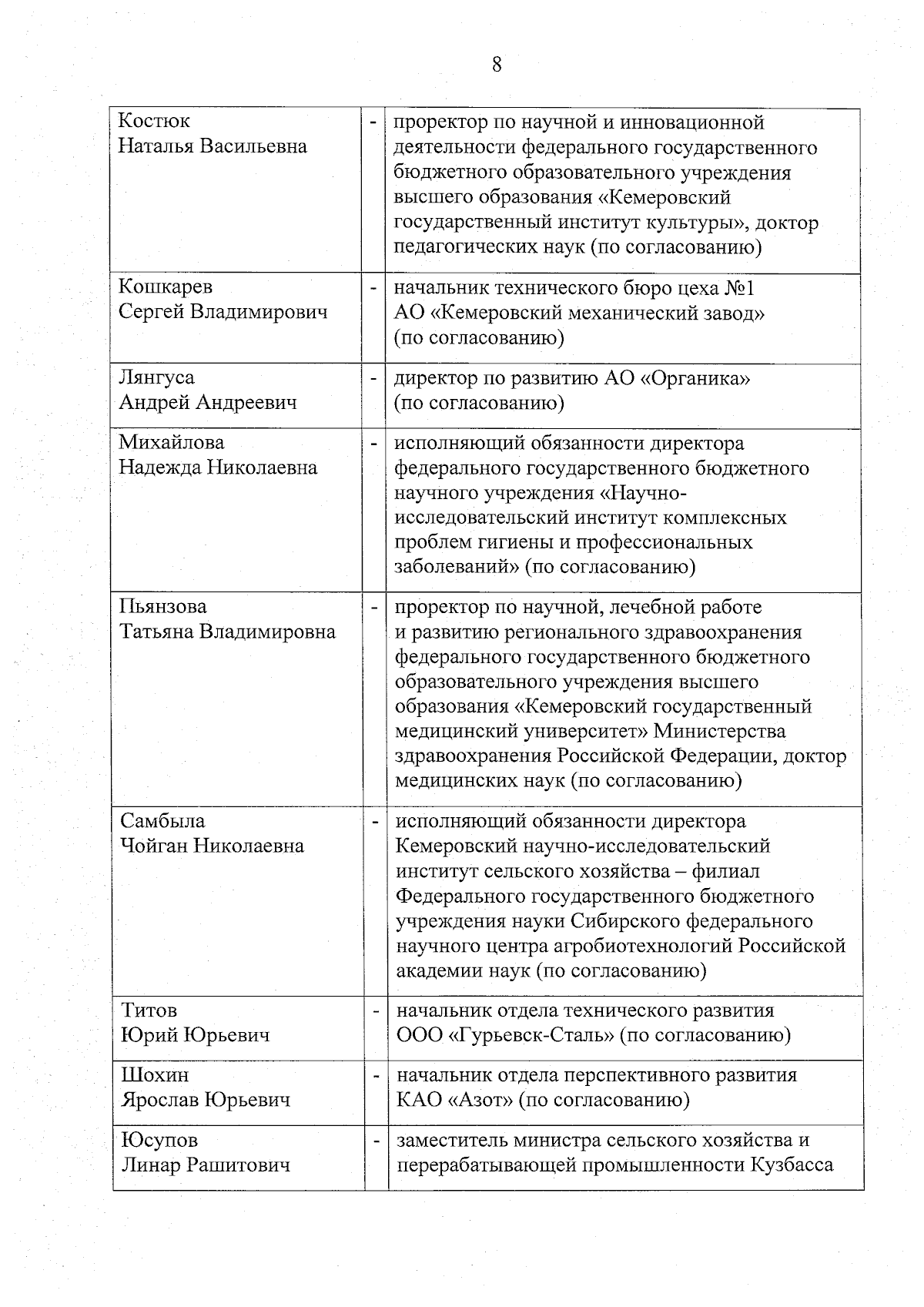 8

| | | |
|---|---|---|
| Костюк Наталья Васильевна | - | проректор по научной и инновационной деятельности федерального государственного бюджетного образовательного учреждения высшего образования «Кемеровский государственный институт культуры», доктор педагогических наук (по согласованию) |
| Кошкарев Сергей Владимирович | - | начальник технического бюро цеха №1 АО «Кемеровский механический завод» (по согласованию) |
| Лянгуса Андрей Андреевич | - | директор по развитию АО «Органика» (по согласованию) |
| Михайлова Надежда Николаевна | - | исполняющий обязанности директора федерального государственного бюджетного научного учреждения «Научно-исследовательский институт комплексных проблем гигиены и профессиональных заболеваний» (по согласованию) |
| Пьянзова Татьяна Владимировна | - | проректор по научной, лечебной работе и развитию регионального здравоохранения федерального государственного бюджетного образовательного учреждения высшего образования «Кемеровский государственный медицинский университет» Министерства здравоохранения Российской Федерации, доктор медицинских наук (по согласованию) |
| Самбыла Чойган Николаевна | - | исполняющий обязанности директора Кемеровский научно-исследовательский институт сельского хозяйства – филиал Федерального государственного бюджетного учреждения науки Сибирского федерального научного центра агробиотехнологий Российской академии наук (по согласованию) |
| Титов Юрий Юрьевич | - | начальник отдела технического развития ООО «Гурьевск-Сталь» (по согласованию) |
| Шохин Ярослав Юрьевич | - | начальник отдела перспективного развития КАО «Азот» (по согласованию) |
| Юсупов Линар Рашитович | - | заместитель министра сельского хозяйства и перерабатывающей промышленности Кузбасса |